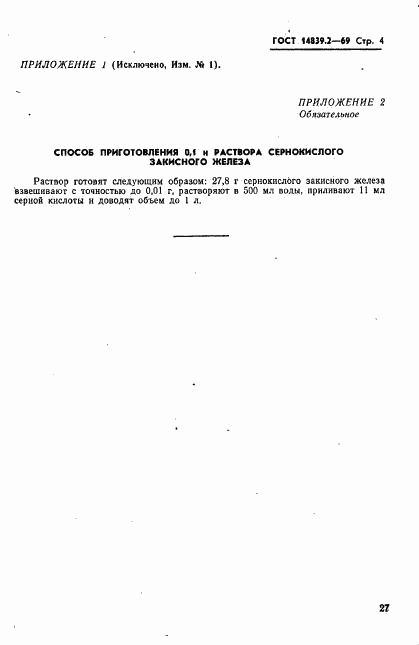 ГОСТ 14839.2—69 Стр. 4

ПРИЛОЖЕНИЕ 1 (Исключено, Изм. № 1).

ПРИЛОЖЕНИЕ 2
Обязательное

СПОСОБ ПРИГОТОВЛЕНИЯ 0,1 н РАСТВОРА СЕРНОКИСЛОГО ЗАКИСНОГО ЖЕЛЕЗА

Раствор готовят следующим образом: 27,8 г сернокислого закисного железа взвешивают с точностью до 0,01 г, растворяют в 500 мл воды, приливают 11 мл серной кислоты и доводят объем до 1 л.

27